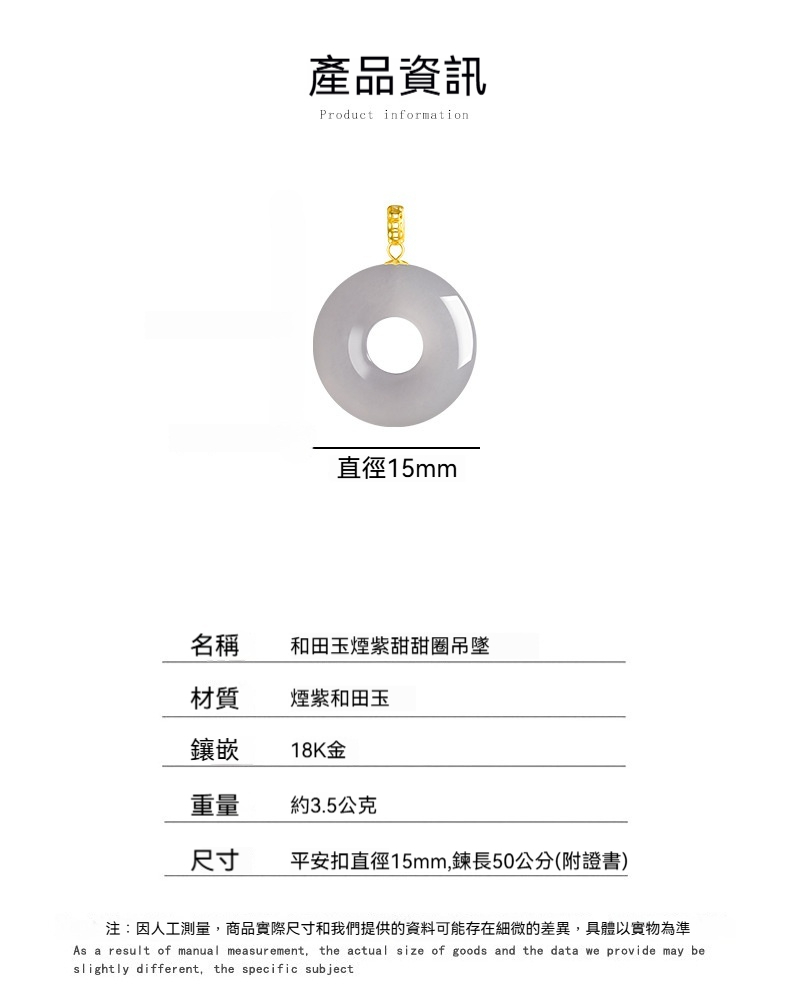 產品資訊
Product information

直徑15mm

| 名稱 | 和田玉煙紫甜甜圈吊墜 |
|---|---|
| 材質 | 煙紫和田玉 |
| 鑲嵌 | 18K金 |
| 重量 | 約3.5公克 |
| 尺寸 | 平安扣直徑15mm,鍊長50公分(附證書) |

注：因人工測量，商品實際尺寸和我們提供的資料可能存在細微的差異，具體以實物為準
As a result of manual measurement, the actual size of goods and the data we provide may be slightly different, the specific subject